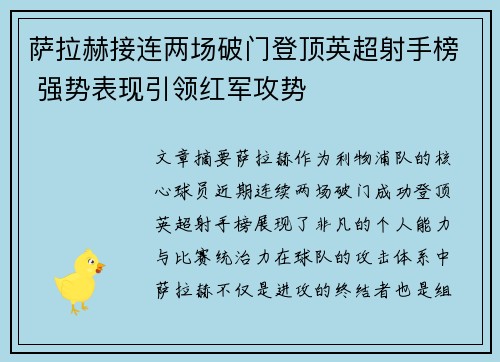 萨拉赫接连两场破门登顶英超射手榜 强势表现引领红军攻势

文章摘要萨拉赫作为利物浦队的核心球员近期连续两场破门成功登顶英超射手榜展现了非凡的个人能力与比赛统治力在球队的攻击体系中萨拉赫不仅是进攻的终结者也是组